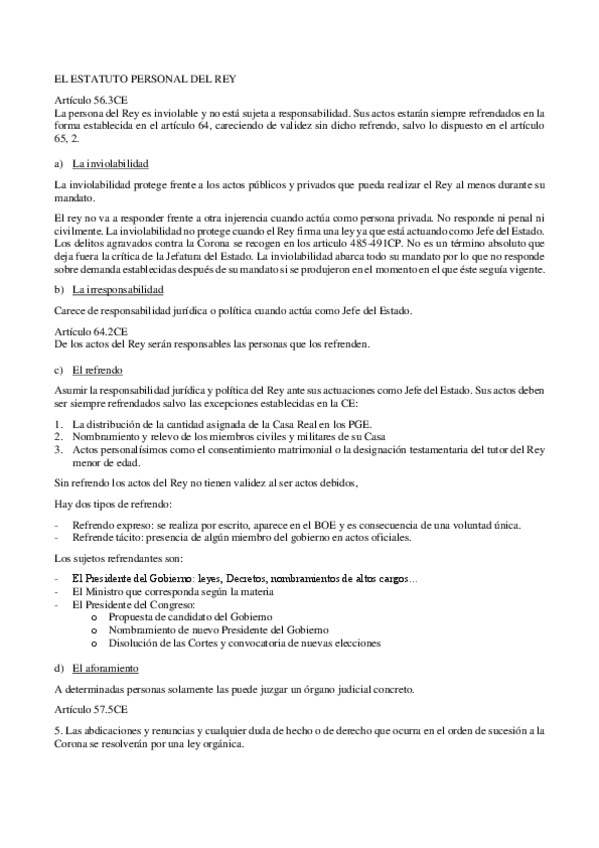 EL ESTATUTO PERSONAL DEL REY

Artículo 56.3CE
La persona del Rey es inviolable y no está sujeta a responsabilidad. Sus actos estarán siempre refrendados en la forma establecida en el artículo 64, careciendo de validez sin dicho refrendo, salvo lo dispuesto en el artículo 65, 2.

a) La inviolabilidad

La inviolabilidad protege frente a los actos públicos y privados que pueda realizar el Rey al menos durante su mandato.

El rey no va a responder frente a otra injerencia cuando actúa como persona privada. No responde ni penal ni civilmente. La inviolabilidad no protege cuando el Rey firma una ley ya que está actuando como Jefe del Estado. Los delitos agravados contra la Corona se recogen en los artículo 485-491CP. No es un término absoluto que deja fuera la crítica de la Jefatura del Estado. La inviolabilidad abarca todo su mandato por lo que no responde sobre demanda establecidas después de su mandato si se produjeron en el momento en el que éste seguía vigente.

b) La irresponsabilidad

Carece de responsabilidad jurídica o política cuando actúa como Jefe del Estado.

Artículo 64.2CE
De los actos del Rey serán responsables las personas que los refrenden.

c) El refrendo

Asumir la responsabilidad jurídica y política del Rey ante sus actuaciones como Jefe del Estado. Sus actos deben ser siempre refrendados salvo las excepciones establecidas en la CE:

1. La distribución de la cantidad asignada de la Casa Real en los PGE.
2. Nombramiento y relevo de los miembros civiles y militares de su Casa
3. Actos personalísimos como el consentimiento matrimonial o la designación testamentaria del tutor del Rey menor de edad.

Sin refrendo los actos del Rey no tienen validez al ser actos debidos,

Hay dos tipos de refrendo:

- Refrendo expreso: se realiza por escrito, aparece en el BOE y es consecuencia de una voluntad única.
- Refrende tácito: presencia de algún miembro del gobierno en actos oficiales.

Los sujetos refrendantes son:

- El Presidente del Gobierno: leyes, Decretos, nombramientos de altos cargos…
- El Ministro que corresponda según la materia
- El Presidente del Congreso:
  o Propuesta de candidato del Gobierno
  o Nombramiento de nuevo Presidente del Gobierno
  o Disolución de las Cortes y convocatoria de nuevas elecciones

d) El aforamiento

A determinadas personas solamente las puede juzgar un órgano judicial concreto.

Artículo 57.5CE

5. Las abdicaciones y renuncias y cualquier duda de hecho o de derecho que ocurra en el orden de sucesión a la Corona se resolverán por una ley orgánica.